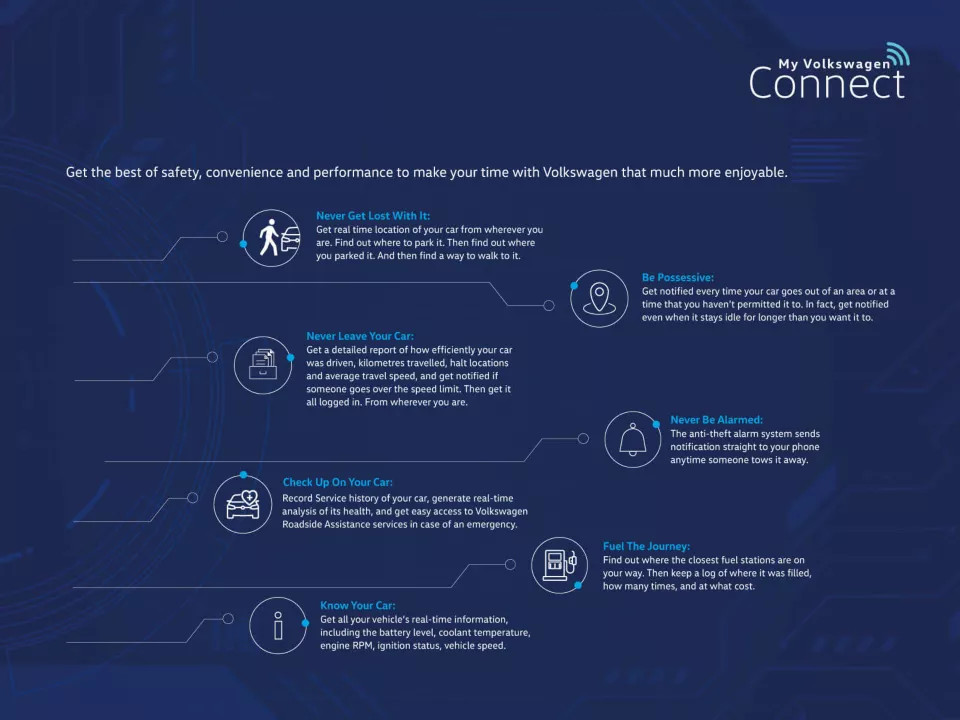 My Volkswagen
Connect

Get the best of safety, convenience and performance to make your time with Volkswagen that much more enjoyable.

Never Get Lost With It:
Get real time location of your car from wherever you are. Find out where to park it. Then find out where you parked it. And then find a way to walk to it.

Be Possessive:
Get notified every time your car goes out of an area or at a time that you haven't permitted it to. In fact, get notified even when it stays idle for longer than you want it to.

Never Leave Your Car:
Get a detailed report of how efficiently your car was driven, kilometres travelled, halt locations and average travel speed, and get notified if someone goes over the speed limit. Then get it all logged in. From wherever you are.

Never Be Alarmed:
The anti-theft alarm system sends notification straight to your phone anytime someone tows it away.

Check Up On Your Car:
Record Service history of your car, generate real-time analysis of its health, and get easy access to Volkswagen Roadside Assistance services in case of an emergency.

Fuel The Journey:
Find out where the closest fuel stations are on your way. Then keep a log of where it was filled, how many times, and at what cost.

Know Your Car:
Get all your vehicle's real-time information, including the battery level, coolant temperature, engine RPM, ignition status, vehicle speed.